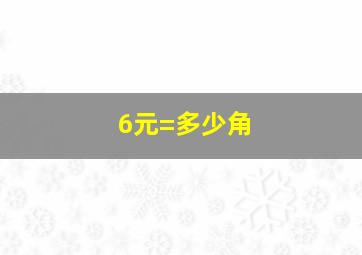 6元=多少角